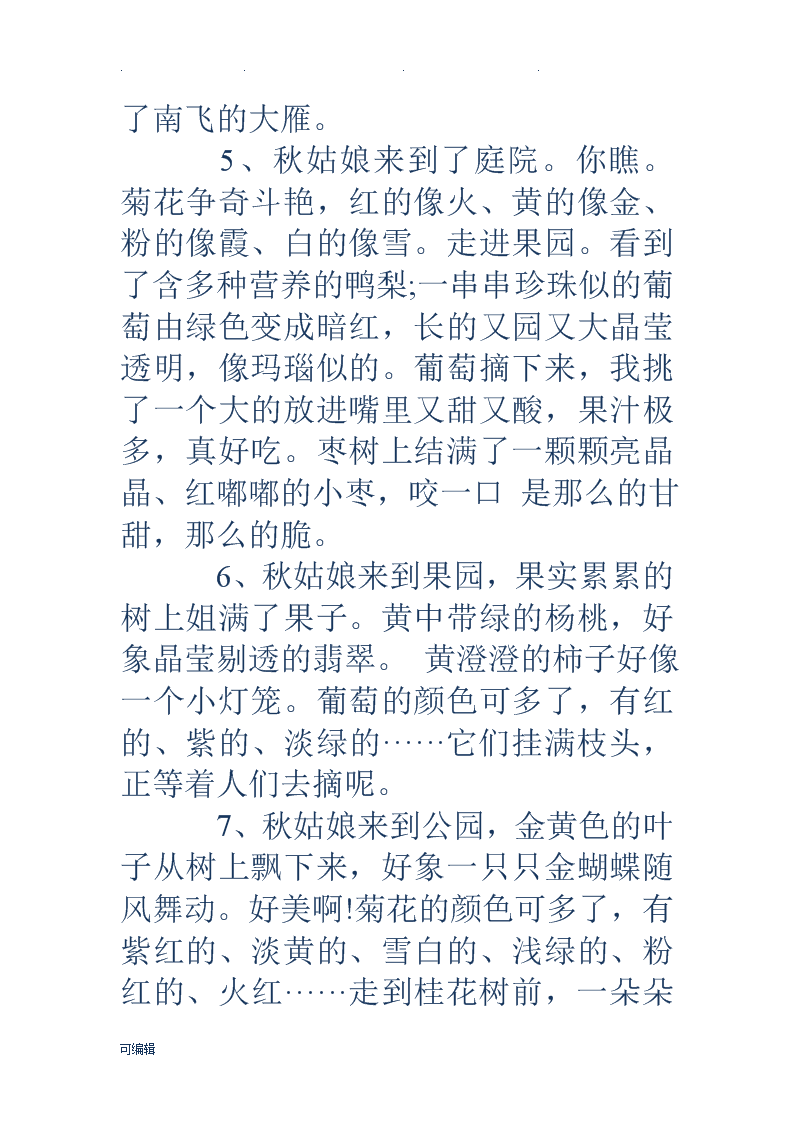 了南飞的大雁。

5、秋姑娘来到了庭院。你瞧。菊花争奇斗艳，红的像火、黄的像金、粉的像霞、白的像雪。走进果园。看到了含多种营养的鸭梨;一串串珍珠似的葡萄由绿色变成暗红，长的又园又大晶莹透明，像玛瑙似的。葡萄摘下来，我挑了一个大的放进嘴里又甜又酸，果汁极多，真好吃。枣树上结满了一颗颗亮晶晶、红嘟嘟的小枣，咬一口 是那么的甘甜，那么的脆。

6、秋姑娘来到果园，果实累累的树上姐满了果子。黄中带绿的杨桃，好象晶莹剔透的翡翠。 黄澄澄的柿子好像一个小灯笼。葡萄的颜色可多了，有红的、紫的、淡绿的……它们挂满枝头，正等着人们去摘呢。

7、秋姑娘来到公园，金黄色的叶子从树上飘下来，好象一只只金蝴蝶随风舞动。好美啊!菊花的颜色可多了，有紫红的、淡黄的、雪白的、浅绿的、粉红的、火红……走到桂花树前，一朵朵

可编辑